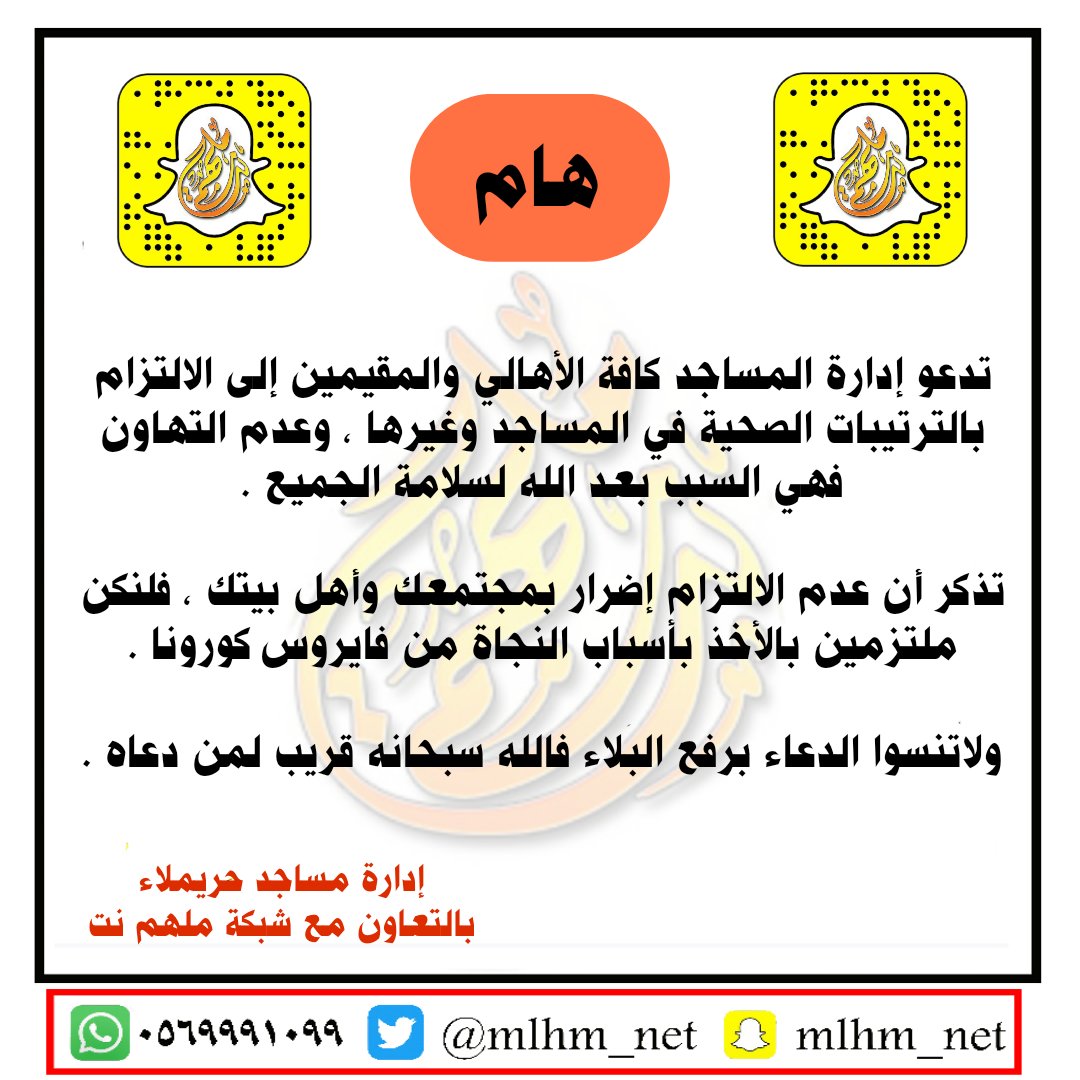 هام

تدعو إدارة المساجد كافة الأهالي والمقيمين إلى الالتزام بالترتيبات الصحية في المساجد وغيرها ، وعدم التهاون فهي السبب بعد الله لسلامة الجميع .

تذكر أن عدم الالتزام إضرار بمجتمعك وأهل بيتك ، فلنكن ملتزمين بالأخذ بأسباب النجاة من فايروس كورونا .

ولاتنسوا الدعاء برفع البلاء فالله سبحانه قريب لمن دعاه .

إدارة مساجد حريملاء
بالتعاون مع شبكة ملهم نت

٠٥٦٩٩٩١٠٩٩ @mlhm_net mlhm_net